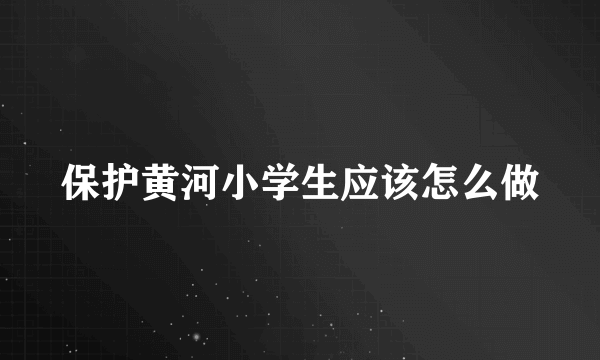 保护黄河小学生应该怎么做